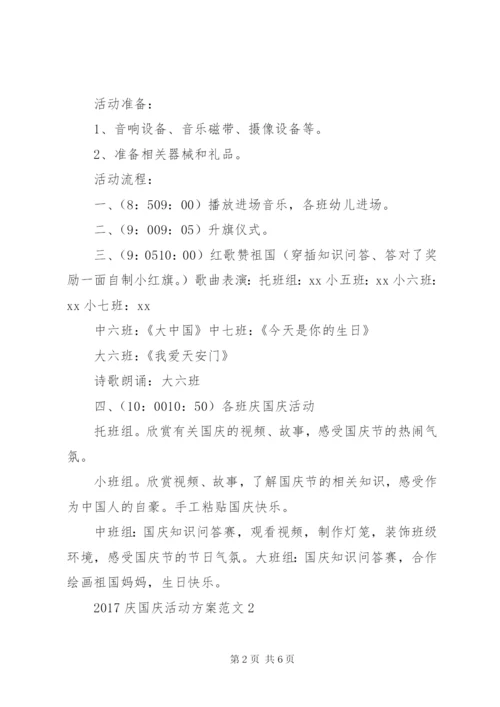 活动准备：

1、音响设备、音乐磁带、摄像设备等。

2、准备相关器械和礼品。

活动流程：

一、（8：509：00）播放进场音乐，各班幼儿进场。

二、（9：009：05）升旗仪式。

三、（9：0510：00）红歌赞祖国（穿插知识问答、答对了奖励一面自制小红旗。）歌曲表演：托班组：xx 小五班：xx 小六班：xx 小七班：xx

中六班：《大中国》中七班：《今天是你的生日》

大六班：《我爱天安门》

诗歌朗诵：大六班

四、（10：0010：50）各班庆国庆活动

托班组。欣赏有关国庆的视频、故事，感受国庆节的热闹气氛。

小班组。欣赏视频、故事，了解国庆节的相关知识，感受作为中国人的自豪。手工粘贴国庆快乐。

中班组：国庆知识问答赛，观看视频，制作灯笼，装饰班级环境，感受国庆节的节日气氛。大班组：国庆知识问答赛，合作绘画祖国妈妈，生日快乐。

2017 庆国庆活动方案范文 2

第 2 页 共 6 页